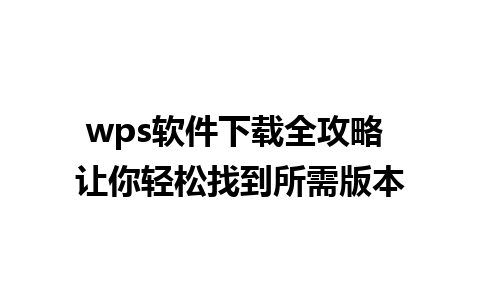 wps软件下载全攻略
让你轻松找到所需版本